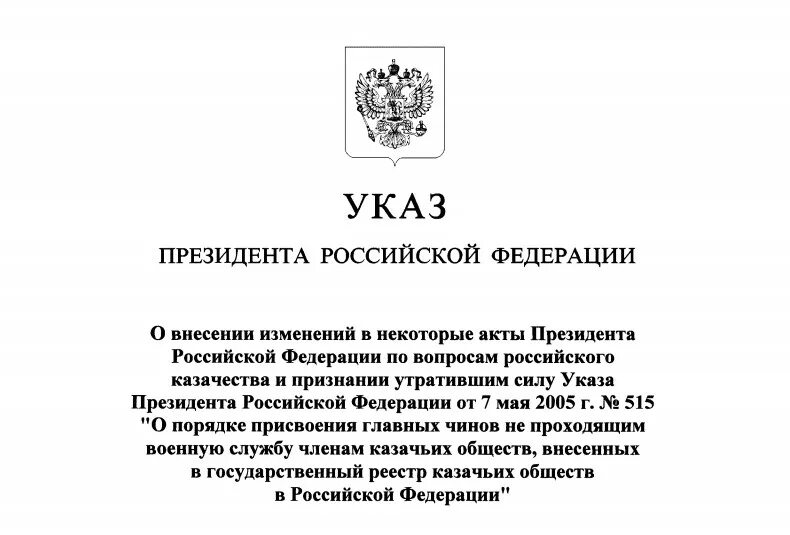 УКАЗ

ПРЕЗИДЕНТА РОССИЙСКОЙ ФЕДЕРАЦИИ

О внесении изменений в некоторые акты Президента Российской Федерации по вопросам российского казачества и признании утратившим силу Указа Президента Российской Федерации от 7 мая 2005 г. № 515 "О порядке присвоения главных чинов не проходящим военную службу членам казачьих обществ, внесенных в государственный реестр казачьих обществ в Российской Федерации"